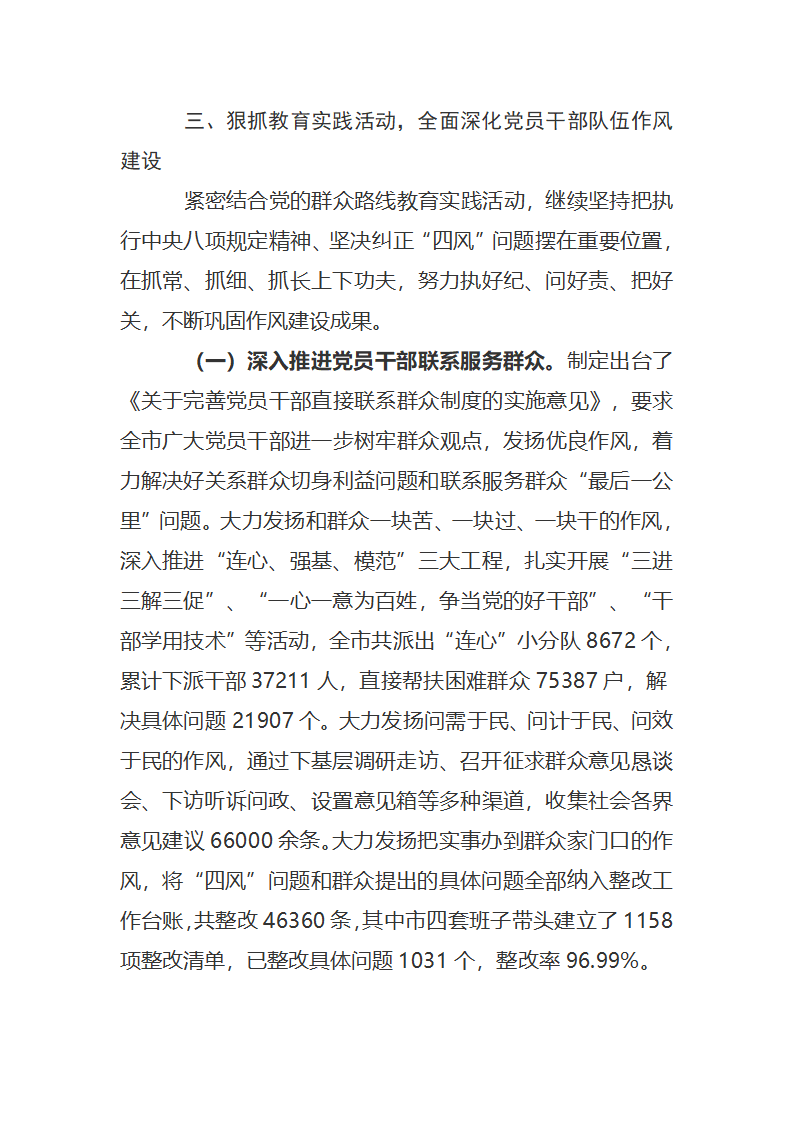 三、狠抓教育实践活动，全面深化党员干部队伍作风建设

紧密结合党的群众路线教育实践活动，继续坚持把执行中央八项规定精神、坚决纠正“四风”问题摆在重要位置，在抓常、抓细、抓长上下功夫，努力执好纪、问好责、把好关，不断巩固作风建设成果。

（一）深入推进党员干部联系服务群众。制定出台了《关于完善党员干部直接联系群众制度的实施意见》，要求全市广大党员干部进一步树牢群众观点，发扬优良作风，着力解决好关系群众切身利益问题和联系服务群众“最后一公里”问题。大力发扬和群众一块苦、一块过、一块干的作风，深入推进“连心、强基、模范”三大工程，扎实开展“三进三解三促”、“一心一意为百姓，争当党的好干部”、“干部学用技术”等活动，全市共派出“连心”小分队 8672 个，累计下派干部 37211 人，直接帮扶困难群众 75387 户，解决具体问题 21907 个。大力发扬问需于民、问计于民、问效于民的作风，通过下基层调研走访、召开征求群众意见恳谈会、下访听诉问政、设置意见箱等多种渠道，收集社会各界意见建议 66000 余条。大力发扬把实事办到群众家门口的作风，将“四风”问题和群众提出的具体问题全部纳入整改工作台账，共整改 46360 条，其中市四套班子带头建立了 1158 项整改清单，已整改具体问题 1031 个，整改率 96.99%。